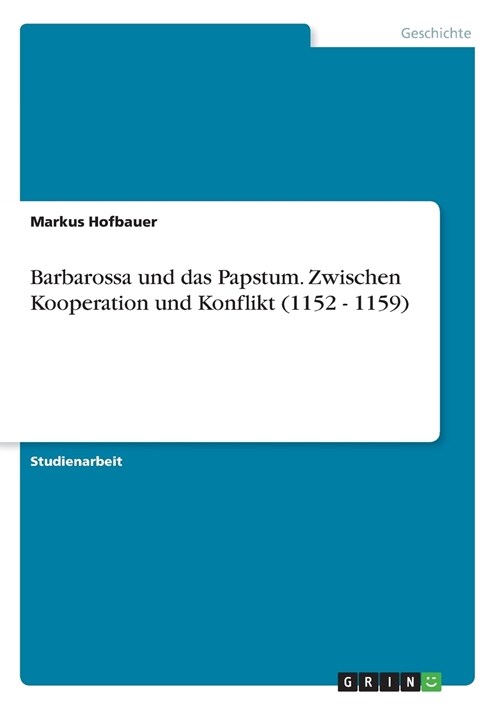 Geschichte

Markus Hofbauer

Barbarossa und das Papstum. Zwischen Kooperation und Konflikt (1152 - 1159)

Studienarbeit

GRIN